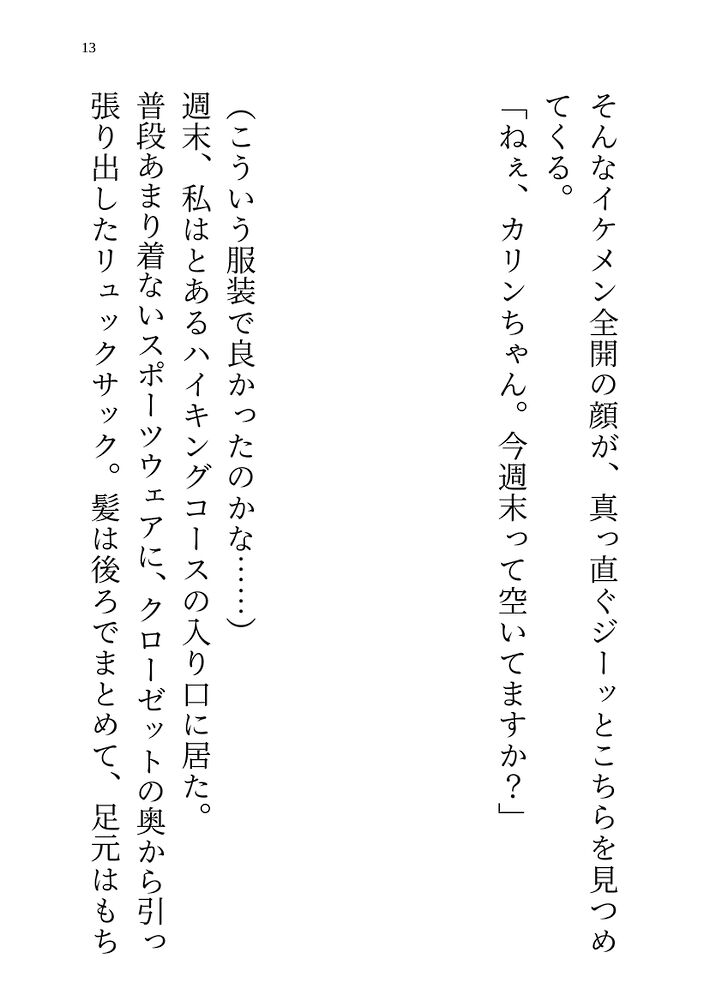 13

そんなイケメン全開の顔が、真っ直ぐジーッとこちらを見つめてくる。
「ねぇ、カリンちゃん。今週末って空いてますか？」

（こういう服装で良かったのかな……）
週末、私はとあるハイキングコースの入り口に居た。
普段あまり着ないスポーツウェアに、クローゼットの奥から引っ張り出したリュックサック。髪は後ろでまとめて、足元はもち